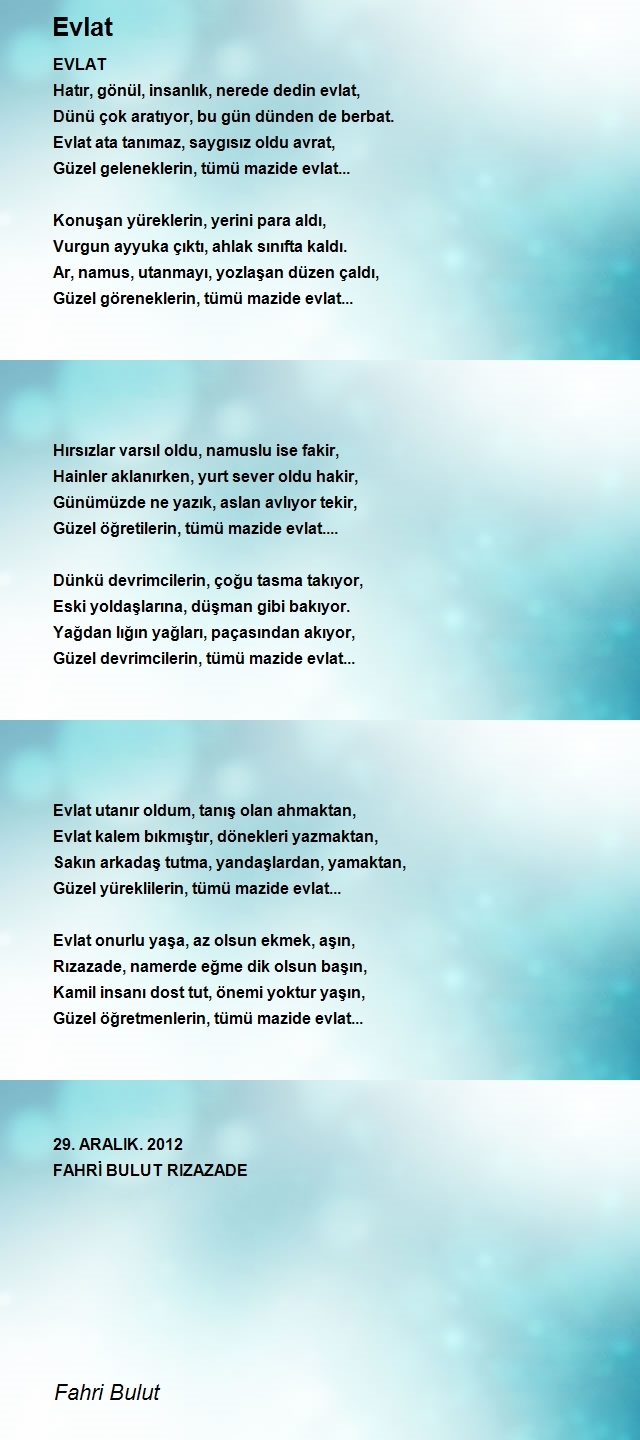 Evlat

EVLAT
Hatır, gönül, insanlık, nerede dedin evlat,
Dünü çok aratıyor, bu gün dünden de berbat.
Evlat ata tanımaz, saygısız oldu avrat,
Güzel geleneklerin, tümü mazide evlat...

Konuşan yüreklerin, yerini para aldı,
Vurgun ayyuka çıktı, ahlak sınıfta kaldı.
Ar, namus, utanmayı, yozlaşan düzen çaldı,
Güzel göreneklerin, tümü mazide evlat...

Hırsızlar varsıl oldu, namuslu ise fakir,
Hainler aklanırken, yurt sever oldu hakir,
Günümüzde ne yazık, aslan avlıyor tekir,
Güzel öğretilerin, tümü mazide evlat....

Dünkü devrimcilerin, çoğu tasma takıyor,
Eski yoldaşlarına, düşman gibi bakıyor.
Yağdan lığın yağları, paçasından akıyor,
Güzel devrimcilerin, tümü mazide evlat...

Evlat utanır oldum, tanış olan ahmaktan,
Evlat kalem bıkmıştır, dönekleri yazmaktan,
Sakın arkadaş tutma, yandaşlardan, yamaktan,
Güzel yüreklilerin, tümü mazide evlat...

Evlat onurlu yaşa, az olsun ekmek, aşın,
Rızazade, namerde eğme dik olsun başın,
Kamil insanı dost tut, önemi yoktur yaşın,
Güzel öğretmenlerin, tümü mazide evlat...

29. ARALIK. 2012
FAHRİ BULUT RIZAZADE

Fahri Bulut